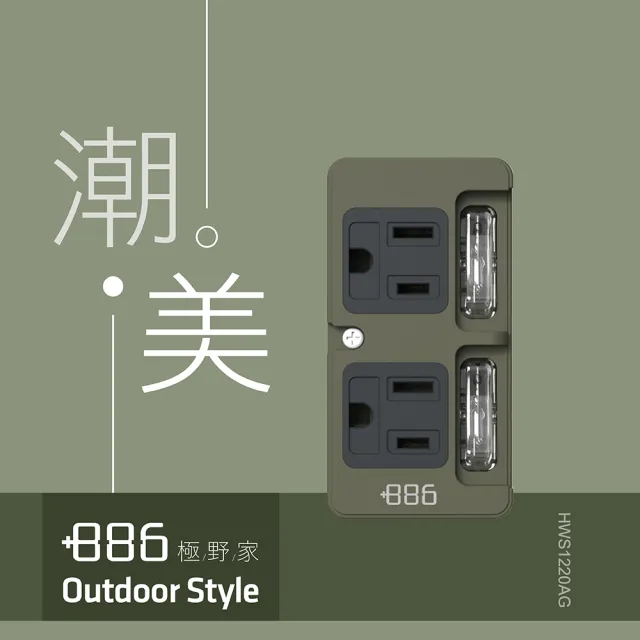 潮。
美

+886

+886 極/野/家
Outdoor Style

HWS1220AG